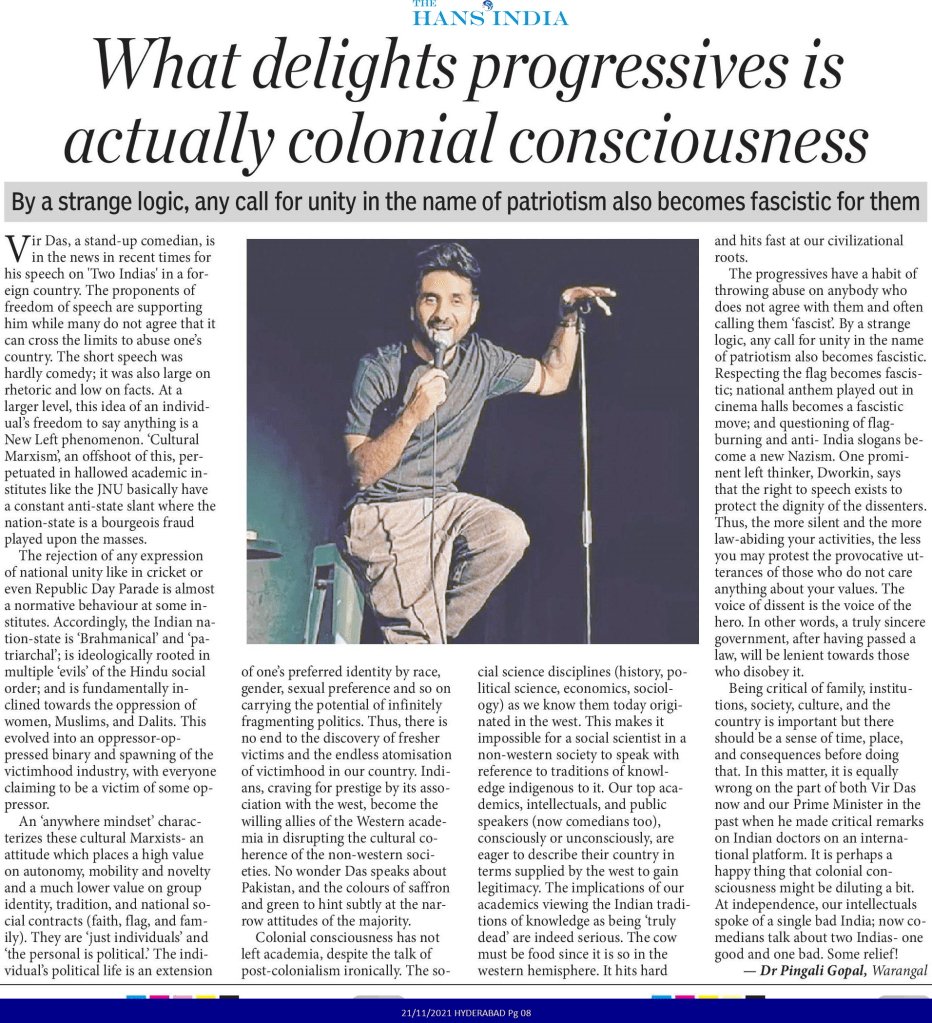 THE HANS INDIA

What delights progressives is actually colonial consciousness

By a strange logic, any call for unity in the name of patriotism also becomes fascistic for them

Vir Das, a stand-up comedian, is in the news in recent times for his speech on 'Two Indias' in a foreign country. The proponents of freedom of speech are supporting him while many do not agree that it can cross the limits to abuse one's country. The short speech was hardly comedy; it was also large on rhetoric and low on facts. At a larger level, this idea of an individual's freedom to say anything is a New Left phenomenon. 'Cultural Marxism', an offshoot of this, perpetuated in hallowed academic institutes like the JNU basically have a constant anti-state slant where the nation-state is a bourgeois fraud played upon the masses.

The rejection of any expression of national unity like in cricket or even Republic Day Parade is almost a normative behaviour at some institutes. Accordingly, the Indian nation-state is 'Brahmanical' and 'patriarchal'; is ideologically rooted in multiple 'evils' of the Hindu social order; and is fundamentally inclined towards the oppression of women, Muslims, and Dalits. This evolved into an oppressor-oppressed binary and spawning of the victimhood industry, with everyone claiming to be a victim of some oppressor.

An 'anywhere mindset' characterizes these cultural Marxists- an attitude which places a high value on autonomy, mobility and novelty and a much lower value on group identity, tradition, and national social contracts (faith, flag, and family). They are 'just individuals' and 'the personal is political.' The individual's political life is an extension of one's preferred identity by race, gender, sexual preference and so on carrying the potential of infinitely fragmenting politics. Thus, there is no end to the discovery of fresher victims and the endless atomisation of victimhood in our country. Indians, craving for prestige by its association with the west, become the willing allies of the Western academia in disrupting the cultural coherence of the non-western societies. No wonder Das speaks about Pakistan, and the colours of saffron and green to hint subtly at the narrow attitudes of the majority.

Colonial consciousness has not left academia, despite the talk of post-colonialism ironically. The social science disciplines (history, political science, economics, sociology) as we know them today originated in the west. This makes it impossible for a social scientist in a non-western society to speak with reference to traditions of knowledge indigenous to it. Our top academics, intellectuals, and public speakers (now comedians too), consciously or unconsciously, are eager to describe their country in terms supplied by the west to gain legitimacy. The implications of our academics viewing the Indian traditions of knowledge as being 'truly dead' are indeed serious. The cow must be food since it is so in the western hemisphere. It hits hard and hits fast at our civilizational roots.

The progressives have a habit of throwing abuse on anybody who does not agree with them and often calling them 'fascist'. By a strange logic, any call for unity in the name of patriotism also becomes fascistic. Respecting the flag becomes fascistic; national anthem played out in cinema halls becomes a fascistic move; and questioning of flag-burning and anti- India slogans become a new Nazism. One prominent left thinker, Dworkin, says that the right to speech exists to protect the dignity of the dissenters. Thus, the more silent and the more law-abiding your activities, the less you may protest the provocative utterances of those who do not care anything about your values. The voice of dissent is the voice of the hero. In other words, a truly sincere government, after having passed a law, will be lenient towards those who disobey it.

Being critical of family, institutions, society, culture, and the country is important but there should be a sense of time, place, and consequences before doing that. In this matter, it is equally wrong on the part of both Vir Das now and our Prime Minister in the past when he made critical remarks on Indian doctors on an international platform. It is perhaps a happy thing that colonial consciousness might be diluting a bit. At independence, our intellectuals spoke of a single bad India; now comedians talk about two Indias- one good and one bad. Some relief!

— Dr Pingali Gopal, Warangal

21/11/2021 HYDERABAD Pg 08